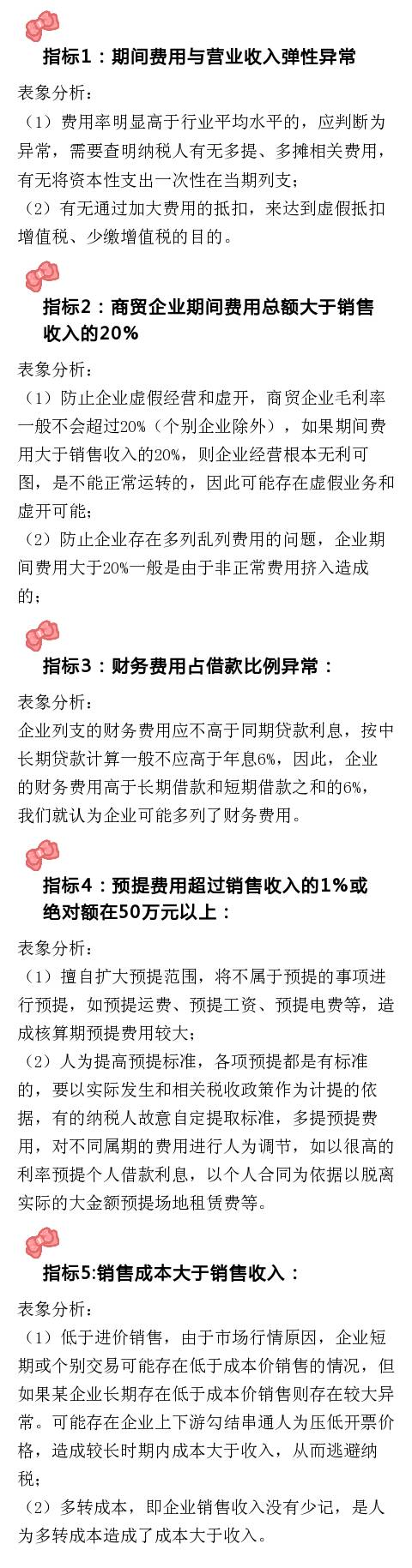 指标1：期间费用与营业收入弹性异常

表象分析：

（1）费用率明显高于行业平均水平的，应判断为异常，需要查明纳税人有无多提、多摊相关费用，有无将资本性支出一次性在当期列支；

（2）有无通过加大费用的抵扣，来达到虚假抵扣增值税、少缴增值税的目的。

指标2：商贸企业期间费用总额大于销售收入的20%

表象分析：

（1）防止企业虚假经营和虚开，商贸企业毛利率一般不会超过20%（个别企业除外），如果期间费用大于销售收入的20%，则企业经营根本无利可图，是不能正常运转的，因此可能存在虚假业务和虚开可能；

（2）防止企业存在多列乱列费用的问题，企业期间费用大于20%一般是由于非正常费用挤入造成的；

指标3：财务费用占借款比例异常：

表象分析：

企业列支的财务费用应不高于同期贷款利息，按中长期贷款计算一般不应高于年息6%，因此，企业的财务费用高于长期借款和短期借款之和的6%，我们就认为企业可能多列了财务费用。

指标4：预提费用超过销售收入的1%或绝对额在50万元以上：

表象分析：

（1）擅自扩大预提范围，将不属于预提的事项进行预提，如预提运费、预提工资、预提电费等，造成核算期预提费用较大；

（2）人为提高预提标准，各项预提都是有标准的，要以实际发生和相关税收政策作为计提的依据，有的纳税人故意自定提取标准，多提预提费用，对不同属期的费用进行人为调节，如以很高的利率预提个人借款利息，以个人合同为依据以脱离实际的大金额预提场地租赁费等。

指标5:销售成本大于销售收入：

表象分析：

（1）低于进价销售，由于市场行情原因，企业短期或个别交易可能存在低于成本价销售的情况，但如果某企业长期存在低于成本价销售则存在较大异常。可能存在企业上下游勾结串通人为压低开票价格，造成较长时期内成本大于收入，从而逃避纳税；

（2）多转成本，即企业销售收入没有少记，是人为多转成本造成了成本大于收入。